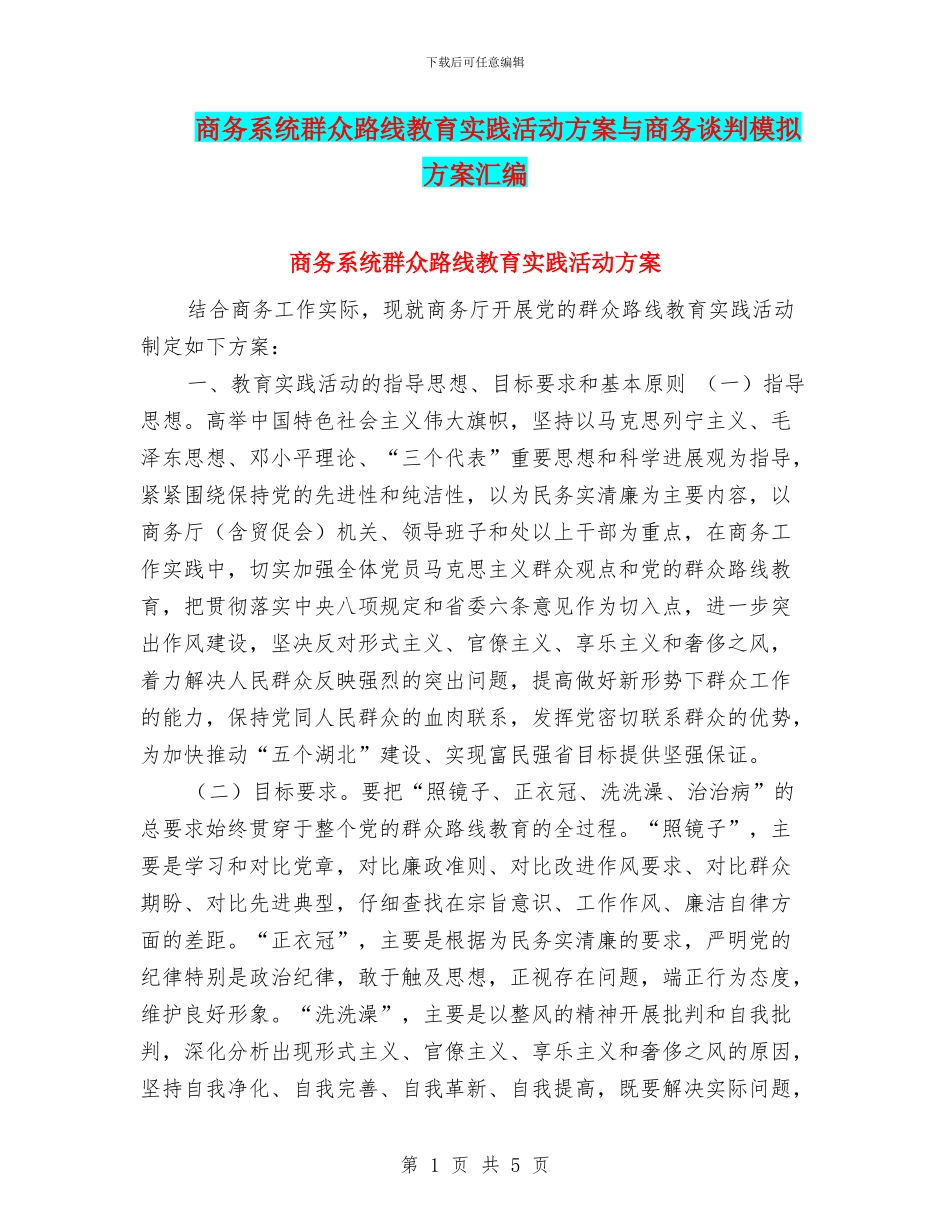 下载后可任意编辑

商务系统群众路线教育实践活动方案与商务谈判模拟方案汇编

商务系统群众路线教育实践活动方案

结合商务工作实际，现就商务厅开展党的群众路线教育实践活动制定如下方案：

一、教育实践活动的指导思想、目标要求和基本原则 （一）指导思想。高举中国特色社会主义伟大旗帜，坚持以马克思列宁主义、毛泽东思想、邓小平理论、“三个代表”重要思想和科学进展观为指导，紧紧围绕保持党的先进性和纯洁性，以为民务实清廉为主要内容，以商务厅（含贸促会）机关、领导班子和处以上干部为重点，在商务工作实践中，切实加强全体党员马克思主义群众观点和党的群众路线教育，把贯彻落实中央八项规定和省委六条意见作为切入点，进一步突出作风建设，坚决反对形式主义、官僚主义、享乐主义和奢侈之风，着力解决人民群众反映强烈的突出问题，提高做好新形势下群众工作的能力，保持党同人民群众的血肉联系，发挥党密切联系群众的优势，为加快推动“五个湖北”建设、实现富民强省目标提供坚强保证。

（二）目标要求。要把“照镜子、正衣冠、洗洗澡、治治病”的总要求始终贯穿于整个党的群众路线教育的全过程。“照镜子”，主要是学习和对比党章，对比廉政准则、对比改进作风要求、对比群众期盼、对比先进典型，仔细查找在宗旨意识、工作作风、廉洁自律方面的差距。“正衣冠”，主要是根据为民务实清廉的要求，严明党的纪律特别是政治纪律，敢于触及思想，正视存在问题，端正行为态度，维护良好形象。“洗洗澡”，主要是以整风的精神开展批判和自我批判，深化分析出现形式主义、官僚主义、享乐主义和奢侈之风的原因，坚持自我净化、自我完善、自我革新、自我提高，既要解决实际问题，

第 1 页 共 5 页